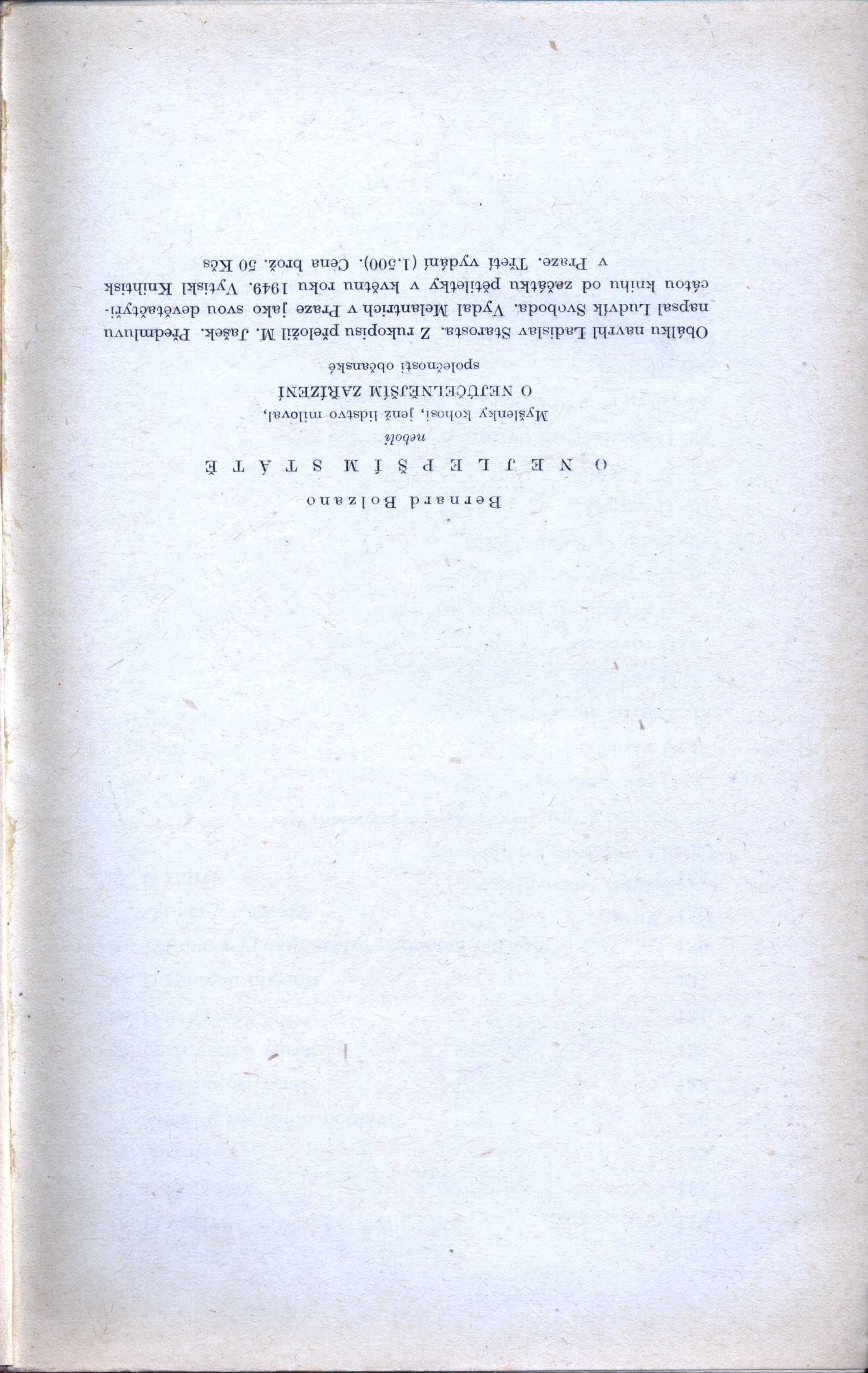 Bernard Bolzano

O NEJLEPŠÍM STÁTĚ

neboli

Myšlenky kohosi, jenž lidstvo miloval,

O NEJÚČELNĚJŠÍM ZAŘÍZENÍ

společnosti občanské

Obálku navrhl Ladislav Starosta. Z rukopisu přeložil M. Jašek. Předmluvu napsal Ludvík Svoboda. Vydal Melantrich v Praze jako svou devětačtyřicátou knihu od začátku pětiletky v květnu roku 1949. Vytiskl Knihtisk v Praze. Třetí vydání (1.500). Cena brož. 50 Kčs